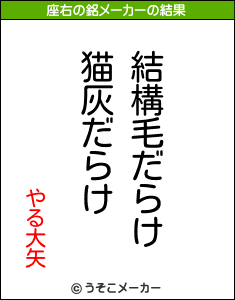 座右の銘メーカーの結果

結構毛だらけ
猫灰だらけ

やる大矢

© うそこメーカー